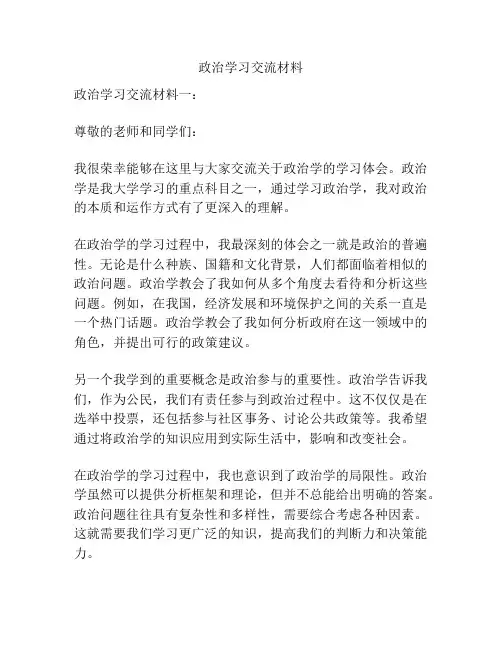 政治学习交流材料

政治学习交流材料一：

尊敬的老师和同学们：

我很荣幸能够在这里与大家交流关于政治学的学习体会。政治学是我大学学习的重点科目之一，通过学习政治学，我对政治的本质和运作方式有了更深入的理解。

在政治学的学习过程中，我最深刻的体会之一就是政治的普遍性。无论是什么种族、国籍和文化背景，人们都面临着相似的政治问题。政治学教会了我如何从多个角度去看待和分析这些问题。例如，在我国，经济发展和环境保护之间的关系一直是一个热门话题。政治学教会了我如何分析政府在这一领域中的角色，并提出可行的政策建议。

另一个我学到的重要概念是政治参与的重要性。政治学告诉我们，作为公民，我们有责任参与到政治过程中。这不仅仅是在选举中投票，还包括参与社区事务、讨论公共政策等。我希望通过将政治学的知识应用到实际生活中，影响和改变社会。

在政治学的学习过程中，我也意识到了政治学的局限性。政治学虽然可以提供分析框架和理论，但并不总能给出明确的答案。政治问题往往具有复杂性和多样性，需要综合考虑各种因素。这就需要我们学习更广泛的知识，提高我们的判断力和决策能力。